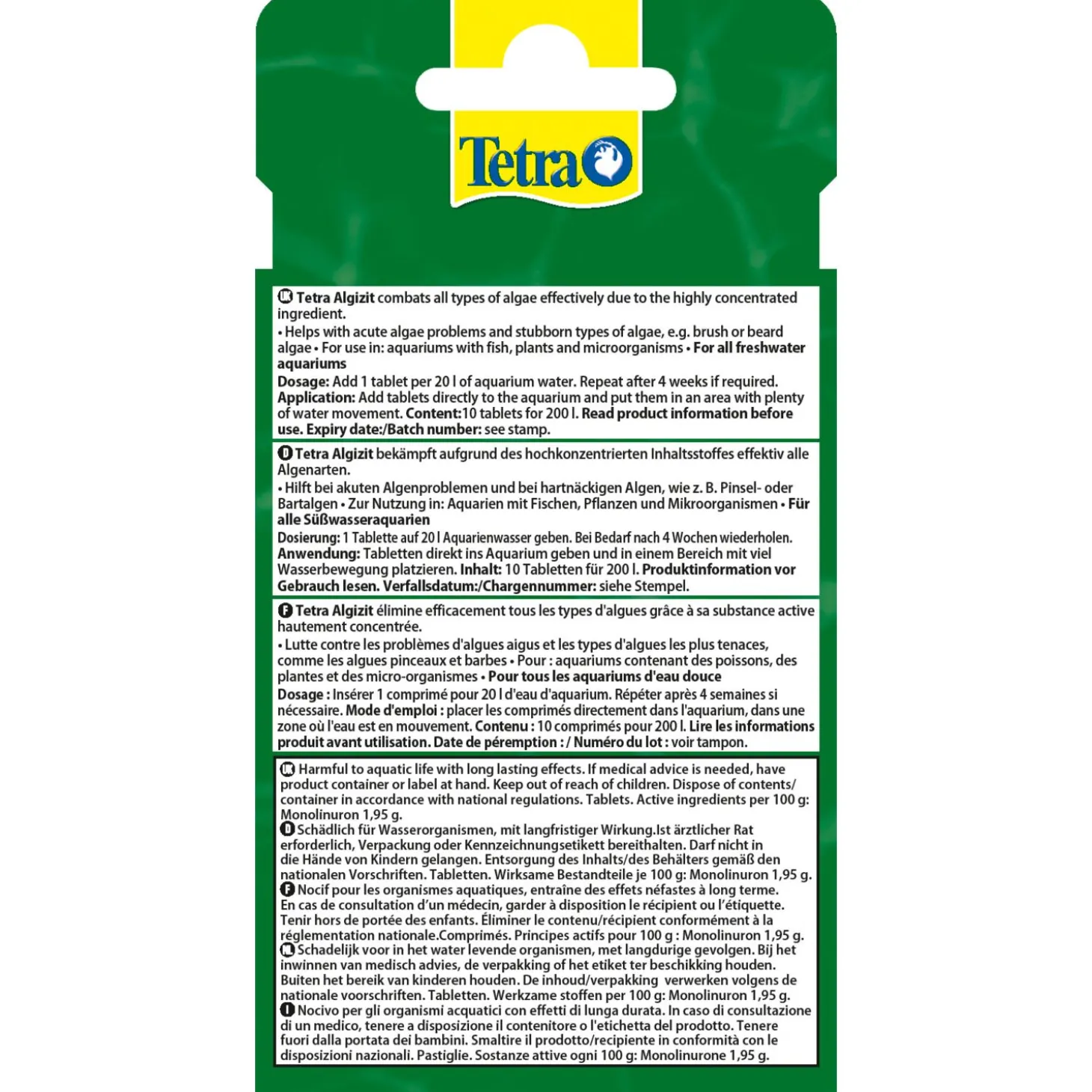 Tetra

UK Tetra Algizit combats all types of algae effectively due to the highly concentrated ingredient.

• Helps with acute algae problems and stubborn types of algae, e.g. brush or beard algae • For use in: aquariums with fish, plants and microorganisms • For all freshwater aquariums

Dosage: Add 1 tablet per 20 l of aquarium water. Repeat after 4 weeks if required. Application: Add tablets directly to the aquarium and put them in an area with plenty of water movement. Content:10 tablets for 200 l. Read product information before use. Expiry date:/Batch number: see stamp.

D Tetra Algizit bekämpft aufgrund des hochkonzentrierten Inhaltsstoffes effektiv alle Algenarten.

• Hilft bei akuten Algenproblemen und bei hartnäckigen Algen, wie z. B. Pinsel- oder Bartalgen • Zur Nutzung in: Aquarien mit Fischen, Pflanzen und Mikroorganismen • Für alle Süßwasseraquarien

Dosierung: 1 Tablette auf 20 l Aquarienwasser geben. Bei Bedarf nach 4 Wochen wiederholen. Anwendung: Tabletten direkt ins Aquarium geben und in einem Bereich mit viel Wasserbewegung platzieren. Inhalt: 10 Tabletten für 200 l. Produktinformation vor Gebrauch lesen. Verfallsdatum:/Chargennummer: siehe Stempel.

F Tetra Algizit élimine efficacement tous les types d'algues grâce à sa substance active hautement concentrée.

• Lutte contre les problèmes d'algues aigus et les types d'algues les plus tenaces, comme les algues pinceaux et barbes • Pour : aquariums contenant des poissons, des plantes et des micro-organismes • Pour tous les aquariums d'eau douce

Dosage : Insérer 1 comprimé pour 20 l d'eau d'aquarium. Répéter après 4 semaines si nécessaire. Mode d'emploi : placer les comprimés directement dans l'aquarium, dans une zone où l'eau est en mouvement. Contenu : 10 comprimés pour 200 l. Lire les informations produit avant utilisation. Date de péremption : / Numéro du lot : voir tampon.

UK Harmful to aquatic life with long lasting effects. If medical advice is needed, have product container or label at hand. Keep out of reach of children. Dispose of contents/container in accordance with national regulations. Tablets. Active ingredients per 100 g: Monolinuron 1,95 g.
D Schädlich für Wasserorganismen, mit langfristiger Wirkung.Ist ärztlicher Rat erforderlich, Verpackung oder Kennzeichnungsetikett bereithalten. Darf nicht in die Hände von Kindern gelangen. Entsorgung des Inhalts/des Behälters gemäß den nationalen Vorschriften. Tabletten. Wirksame Bestandteile je 100 g: Monolinuron 1,95 g.
F Nocif pour les organismes aquatiques, entraîne des effets néfastes à long terme. En cas de consultation d'un médecin, garder à disposition le récipient ou l'étiquette. Tenir hors de portée des enfants. Éliminer le contenu/récipient conformément à la réglementation nationale.Comprimés. Principes actifs pour 100 g : Monolinuron 1,95 g.
NL Schadelijk voor in het water levende organismen, met langdurige gevolgen. Bij het inwinnen van medisch advies, de verpakking of het etiket ter beschikking houden. Buiten het bereik van kinderen houden. De inhoud/verpakking verwerken volgens de nationale voorschriften. Tabletten. Werkzame stoffen per 100 g: Monolinuron 1,95 g.
I Nocivo per gli organismi acquatici con effetti di lunga durata. In caso di consultazione di un medico, tenere a disposizione il contenitore o l'etichetta del prodotto. Tenere fuori dalla portata dei bambini. Smaltire il prodotto/recipiente in conformità con le disposizioni nazionali. Pastiglie. Sostanze attive ogni 100 g: Monolinurone 1,95 g.